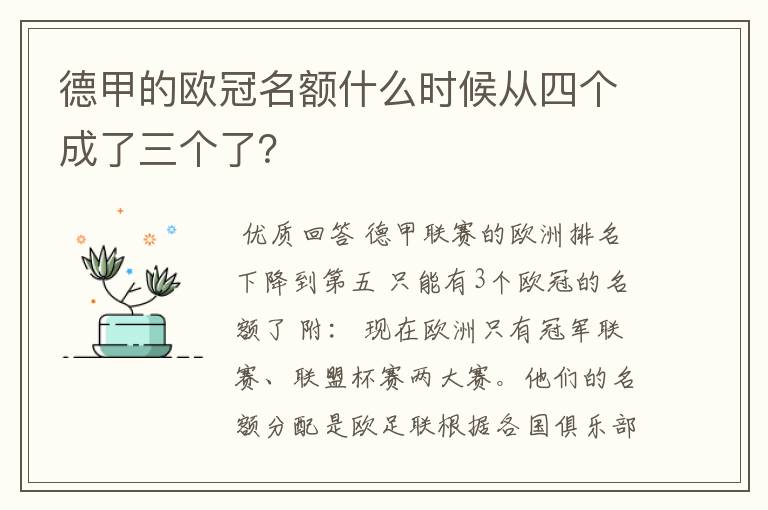 德甲的欧冠名额什么时候从四个成了三个了?

优质回答 德甲联赛的欧洲排名下降到第五 只能有3个欧冠的名额了 附： 现在欧洲只有冠军联赛、联盟杯赛两大赛。他们的名额分配是欧足联根据各国俱乐部